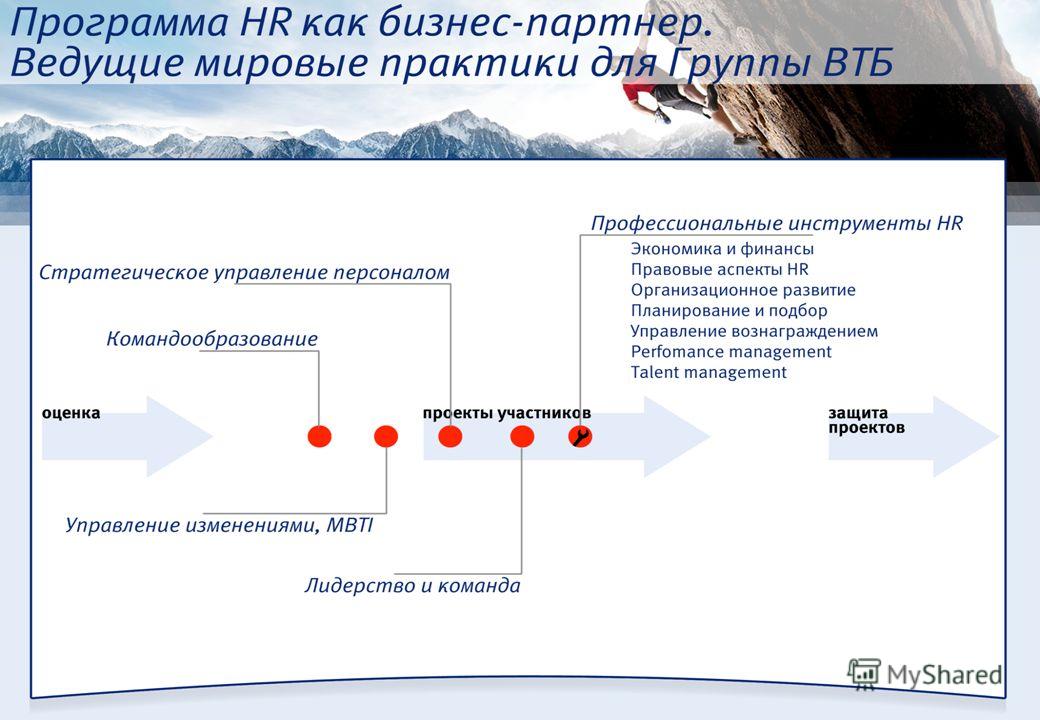 Программа HR как бизнес-партнер. Ведущие мировые практики для Группы ВТБ

Профессиональные инструменты HR
Экономика и финансы
Правовые аспекты HR
Организационное развитие
Планирование и подбор
Управление вознаграждением
Perfomance management
Talent management

Стратегическое управление персоналом

Командообразование

оценка

проекты участников

защита проектов

Управление изменениями, MBTI

Лидерство и команда

MyShared